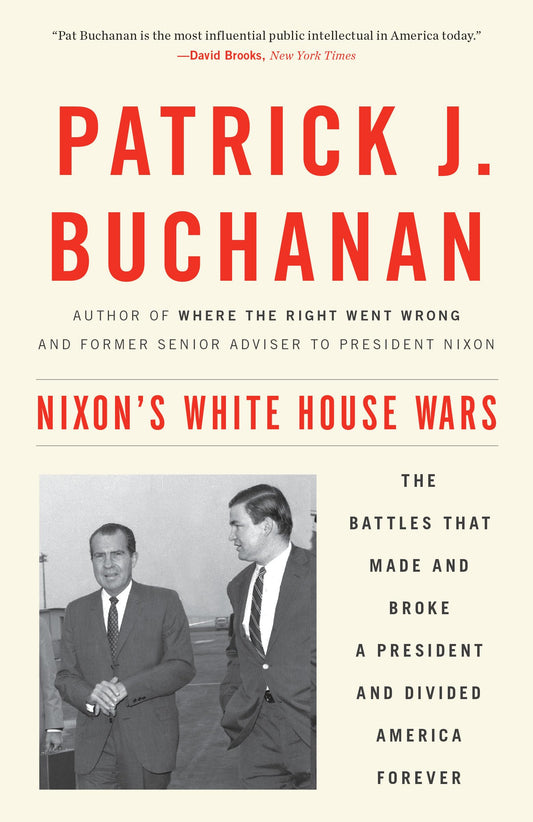 "Pat Buchanan is the most influential public intellectual in America today."
—David Brooks, New York Times

PATRICK J. BUCHANAN

AUTHOR OF WHERE THE RIGHT WENT WRONG
AND FORMER SENIOR ADVISER TO PRESIDENT NIXON

NIXON'S WHITE HOUSE WARS

THE BATTLES THAT MADE AND BROKE A PRESIDENT AND DIVIDED AMERICA FOREVER